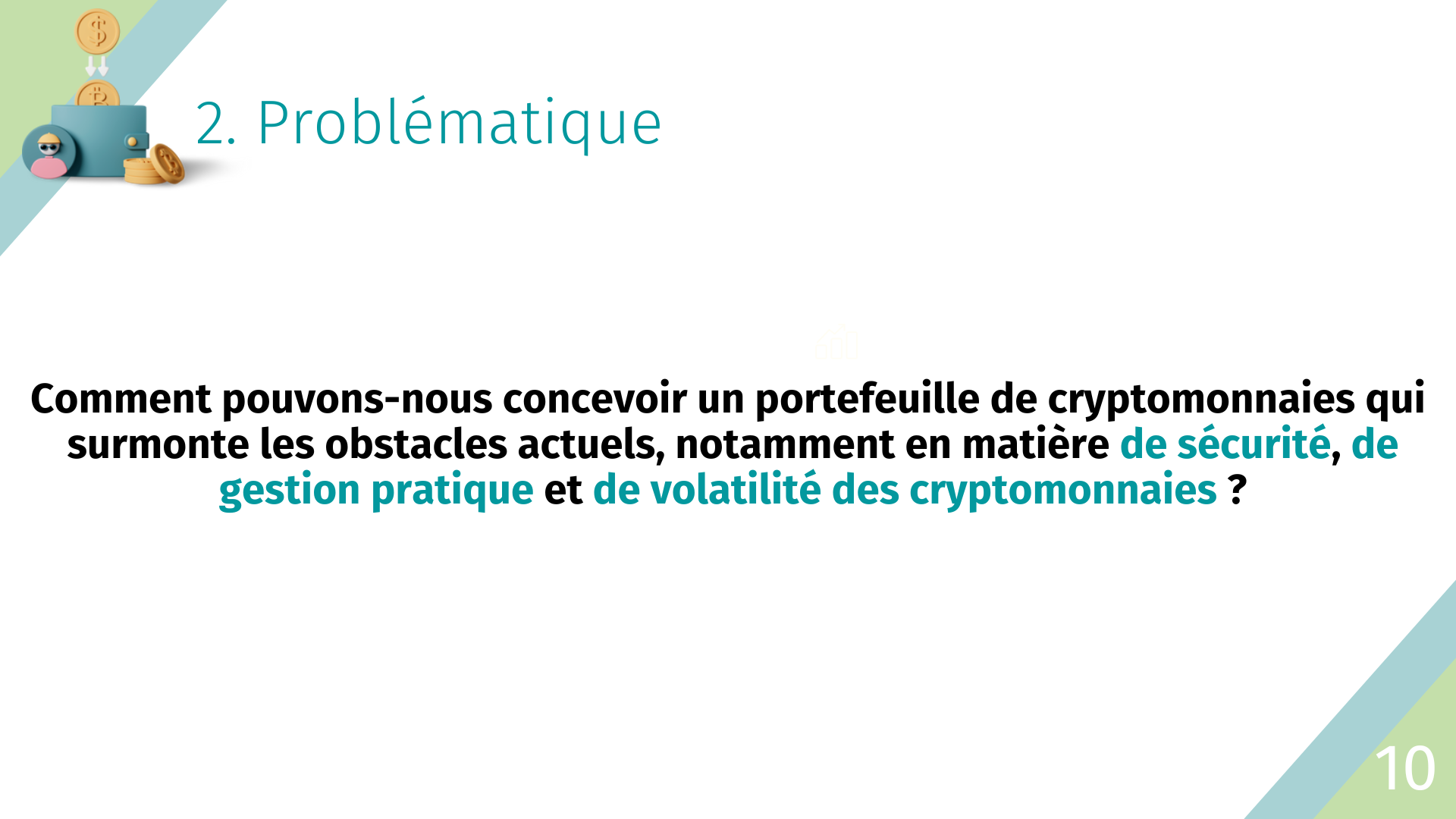 2. Problématique

Comment pouvons-nous concevoir un portefeuille de cryptomonnaies qui surmonte les obstacles actuels, notamment en matière de sécurité, de gestion pratique et de volatilité des cryptomonnaies ?

10